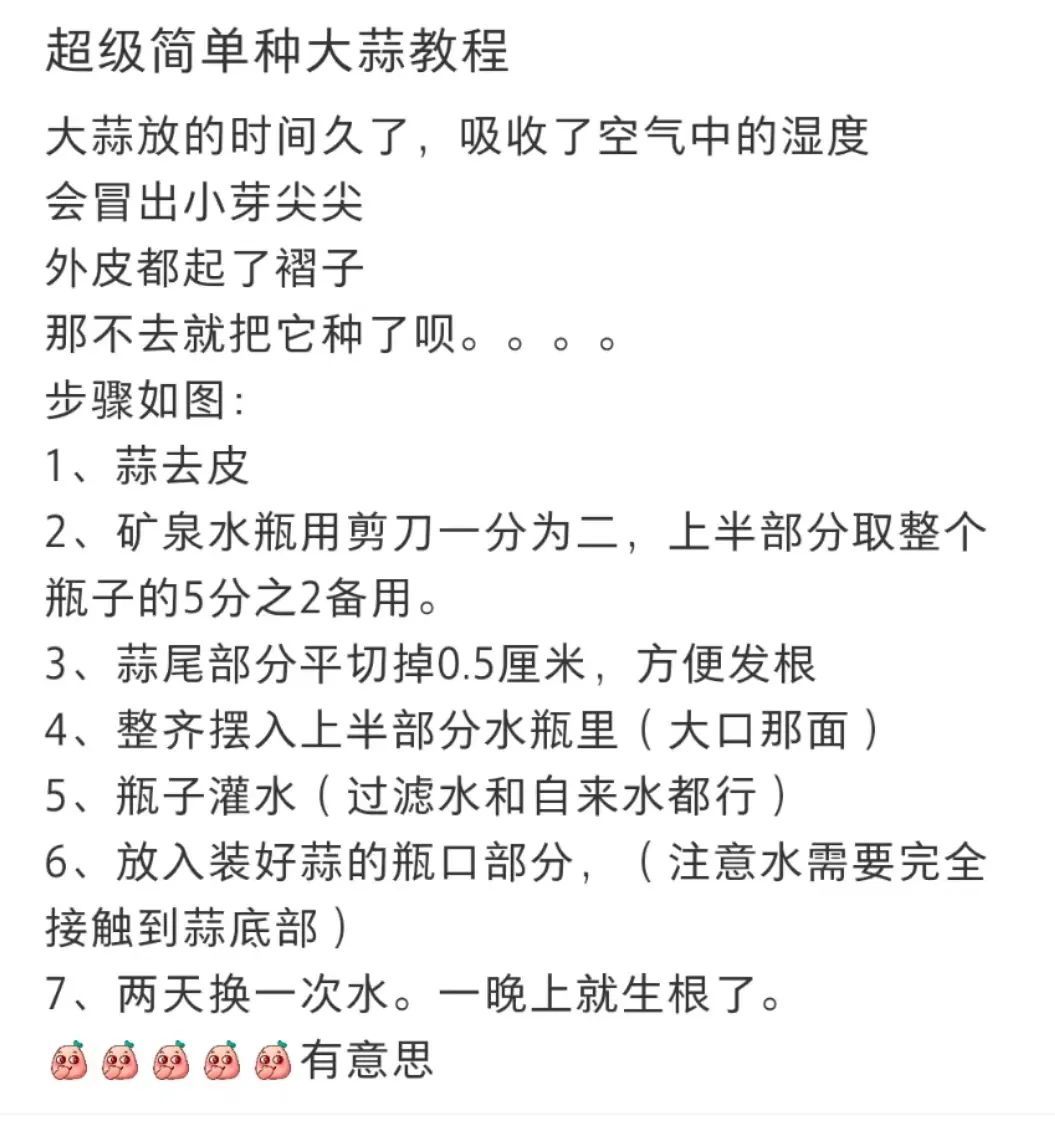 超级简单种大蒜教程

大蒜放的时间久了，吸收了空气中的湿度
会冒出小芽尖尖
外皮都起了褶子
那不去就把它种了呗。。。。
步骤如图：
1、蒜去皮
2、矿泉水瓶用剪刀一分为二，上半部分取整个瓶子的5分之2备用。
3、蒜尾部分平切掉0.5厘米，方便发根
4、整齐摆入上半部分水瓶里（大口那面）
5、瓶子灌水（过滤水和自来水都行）
6、放入装好蒜的瓶口部分，（注意水需要完全接触到蒜底部）
7、两天换一次水。一晚上就生根了。
有意思